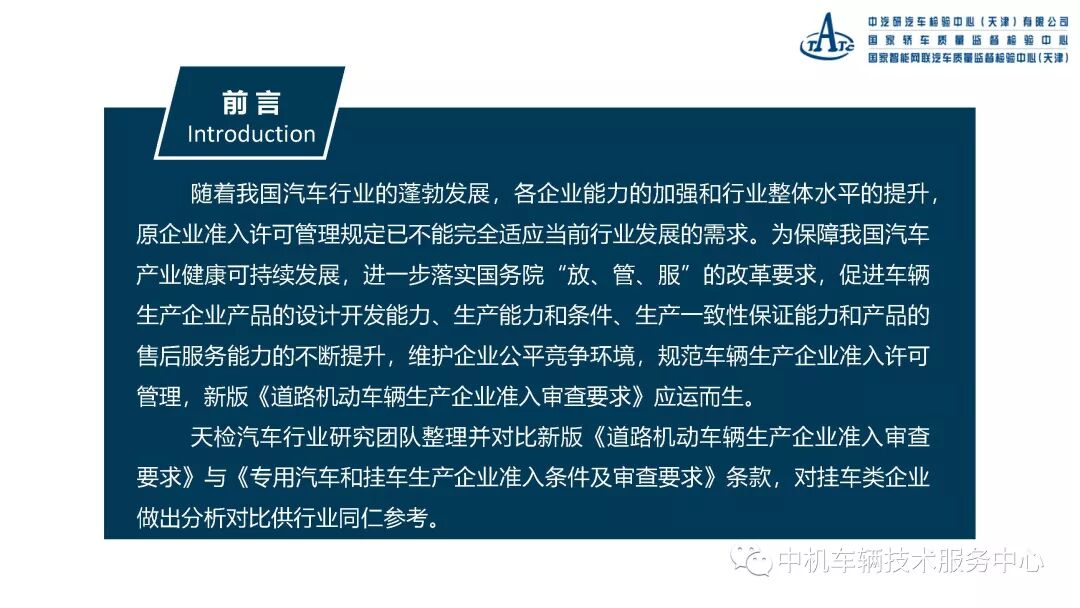 中汽研汽车检验中心（天津）有限公司
国家轿车质量监督检验中心
国家智能网联汽车质量监督检验中心（天津）

前言
Introduction

随着我国汽车行业的蓬勃发展，各企业能力的加强和行业整体水平的提升，原企业准入许可管理规定已不能完全适应当前行业发展的需求。为保障我国汽车产业健康可持续发展，进一步落实国务院“放、管、服”的改革要求，促进车辆生产企业产品的设计开发能力、生产能力和条件、生产一致性保证能力和产品的售后服务能力的不断提升，维护企业公平竞争环境，规范车辆生产企业准入许可管理，新版《道路机动车辆生产企业准入审查要求》应运而生。

天检汽车行业研究团队整理并对比新版《道路机动车辆生产企业准入审查要求》与《专用汽车和挂车生产企业准入条件及审查要求》条款，对挂车类企业做出分析对比供行业同仁参考。

中机车辆技术服务中心